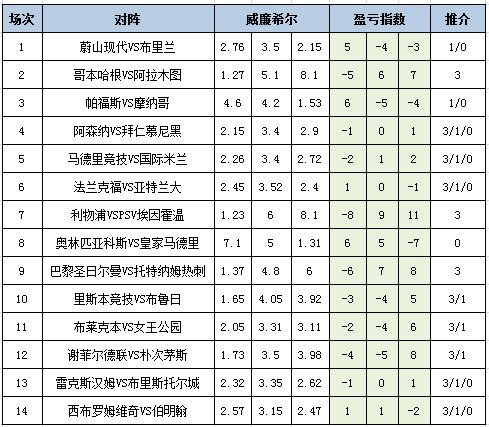 | 场次 | 对阵 | 威廉希尔 | | | 盈亏指数 | | | 推介 |
|---|---|---|---|---|---|---|---|---|
| 1 | 蔚山现代VS布里兰 | 2.76 | 3.5 | 2.15 | 5 | -4 | -3 | 1/0 |
| 2 | 哥本哈根VS阿拉木图 | 1.27 | 5.1 | 8.1 | -5 | 6 | 7 | 3 |
| 3 | 帕福斯VS摩纳哥 | 4.6 | 4.2 | 1.53 | 6 | -5 | -4 | 1/0 |
| 4 | 阿森纳VS拜仁慕尼黑 | 2.15 | 3.4 | 2.9 | -1 | 0 | 1 | 3/1/0 |
| 5 | 马德里竞技VS国际米兰 | 2.26 | 3.4 | 2.72 | -2 | 1 | 2 | 3/1/0 |
| 6 | 法兰克福VS亚特兰大 | 2.45 | 3.52 | 2.4 | 1 | 0 | -1 | 3/1/0 |
| 7 | 利物浦VSPSV埃因霍温 | 1.23 | 6 | 8.1 | -8 | 9 | 11 | 3 |
| 8 | 奥林匹亚科斯VS皇家马德里 | 7.1 | 5 | 1.31 | 6 | 5 | -7 | 0 |
| 9 | 巴黎圣日尔曼VS托特纳姆热刺 | 1.37 | 4.8 | 6 | -6 | 7 | 8 | 3 |
| 10 | 里斯本竞技VS布鲁日 | 1.65 | 4.05 | 3.92 | -3 | -4 | 5 | 3/1 |
| 11 | 布莱克本VS女王公园 | 2.05 | 3.31 | 3.11 | -2 | -4 | 6 | 3/1 |
| 12 | 谢菲尔德联VS朴次茅斯 | 1.73 | 3.5 | 3.98 | -4 | -5 | 8 | 3/1 |
| 13 | 雷克斯汉姆VS布里斯托尔城 | 2.32 | 3.35 | 2.62 | -1 | 0 | 1 | 3/1/0 |
| 14 | 西布罗姆维奇VS伯明翰 | 2.57 | 3.15 | 2.47 | 1 | 1 | -2 | 3/1/0 |